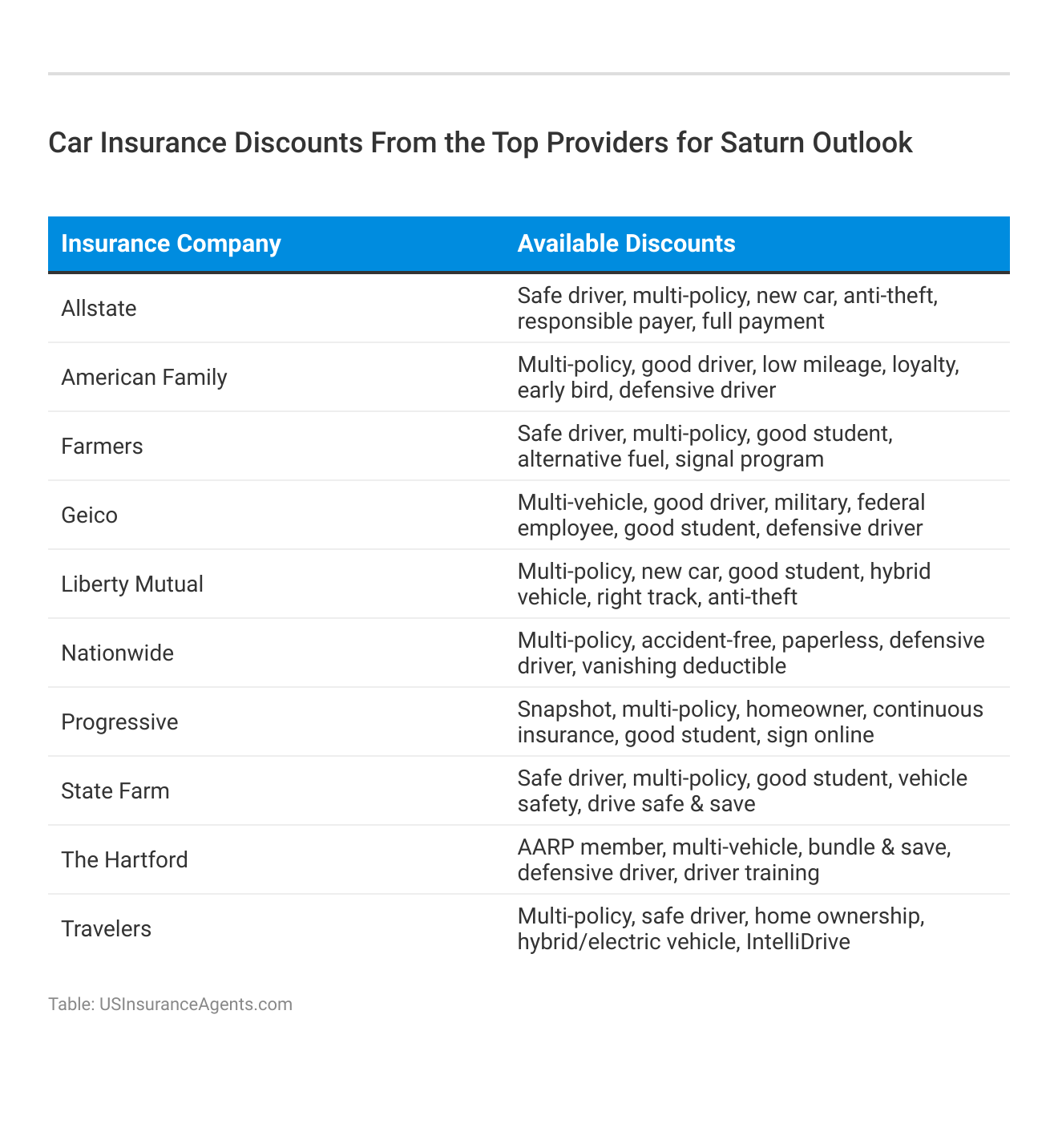 Car Insurance Discounts From the Top Providers for Saturn Outlook

| Insurance Company | Available Discounts |
|---|---|
| Allstate | Safe driver, multi-policy, new car, anti-theft, responsible payer, full payment |
| American Family | Multi-policy, good driver, low mileage, loyalty, early bird, defensive driver |
| Farmers | Safe driver, multi-policy, good student, alternative fuel, signal program |
| Geico | Multi-vehicle, good driver, military, federal employee, good student, defensive driver |
| Liberty Mutual | Multi-policy, new car, good student, hybrid vehicle, right track, anti-theft |
| Nationwide | Multi-policy, accident-free, paperless, defensive driver, vanishing deductible |
| Progressive | Snapshot, multi-policy, homeowner, continuous insurance, good student, sign online |
| State Farm | Safe driver, multi-policy, good student, vehicle safety, drive safe & save |
| The Hartford | AARP member, multi-vehicle, bundle & save, defensive driver, driver training |
| Travelers | Multi-policy, safe driver, home ownership, hybrid/electric vehicle, IntelliDrive |

Table: USInsuranceAgents.com